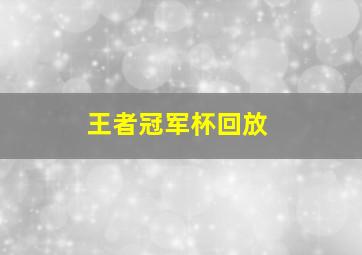 王者冠军杯回放